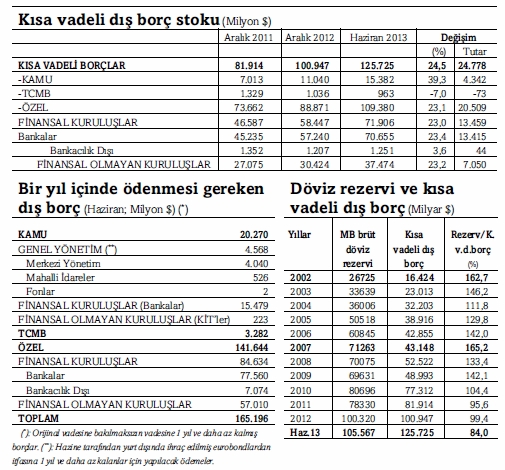 Kısa vadeli dış borç stoku (Milyon $)

| | Aralık 2011 | Aralık 2012 | Haziran 2013 | Değişim (%) | Değişim Tutar |
|---|---|---|---|---|---|
| KISA VADELİ BORÇLAR | 81.914 | 100.947 | 125.725 | 24,5 | 24.778 |
| -KAMU | 7.013 | 11.040 | 15.382 | 39,3 | 4.342 |
| -TCMB | 1.329 | 1.036 | 963 | -7,0 | -73 |
| -ÖZEL | 73.662 | 88.871 | 109.380 | 23,1 | 20.509 |
| FİNANSAL KURULUŞLAR | 46.587 | 58.447 | 71.906 | 23,0 | 13.459 |
| Bankalar | 45.235 | 57.240 | 70.655 | 23,4 | 13.415 |
| Bankacılık Dışı | 1.352 | 1.207 | 1.251 | 3,6 | 44 |
| FİNANSAL OLMAYAN KURULUŞLAR | 27.075 | 30.424 | 37.474 | 23,2 | 7.050 |

Bir yıl içinde ödenmesi gereken dış borç (Haziran; Milyon $) (*)

| | |
|---|---|
| KAMU | 20.270 |
| GENEL YÖNETİM (**) | 4.568 |
| Merkezi Yönetim | 4.040 |
| Mahalli İdareler | 526 |
| Fonlar | 2 |
| FİNANSAL KURULUŞLAR (Bankalar) | 15.479 |
| FİNANSAL OLMAYAN KURULUŞLAR (KİT'ler) | 223 |
| TCMB | 3.282 |
| ÖZEL | 141.644 |
| FİNANSAL KURULUŞLAR | 84.634 |
| Bankalar | 77.560 |
| Bankacılık Dışı | 7.074 |
| FİNANSAL OLMAYAN KURULUŞLAR | 57.010 |
| TOPLAM | 165.196 |

(*): Orijinal vadesine bakılmaksızın vadesine 1 yıl ve daha az kalmış borçlar. (**): Hazine tarafından yurt dışında ihraç edilmiş eurobondlardan itfasına 1 yıl ve daha az kalanlar için yapılacak ödemeler.

Döviz rezervi ve kısa vadeli dış borç (Milyar $)

| Yıllar | MB brüt döviz rezervi | Kısa vadeli dış borç | Rezerv/K. v.d.borç (%) |
|---|---|---|---|
| 2002 | 26725 | 16.424 | 162,7 |
| 2003 | 33639 | 23.013 | 146,2 |
| 2004 | 36006 | 32.203 | 111,8 |
| 2005 | 50518 | 38.916 | 129,8 |
| 2006 | 60845 | 42.855 | 142,0 |
| 2007 | 71263 | 43.148 | 165,2 |
| 2008 | 70075 | 52.522 | 133,4 |
| 2009 | 69631 | 48.993 | 142,1 |
| 2010 | 80696 | 77.312 | 104,4 |
| 2011 | 78330 | 81.914 | 95,6 |
| 2012 | 100.320 | 100.947 | 99,4 |
| Haz.13 | 105.567 | 125.725 | 84,0 |